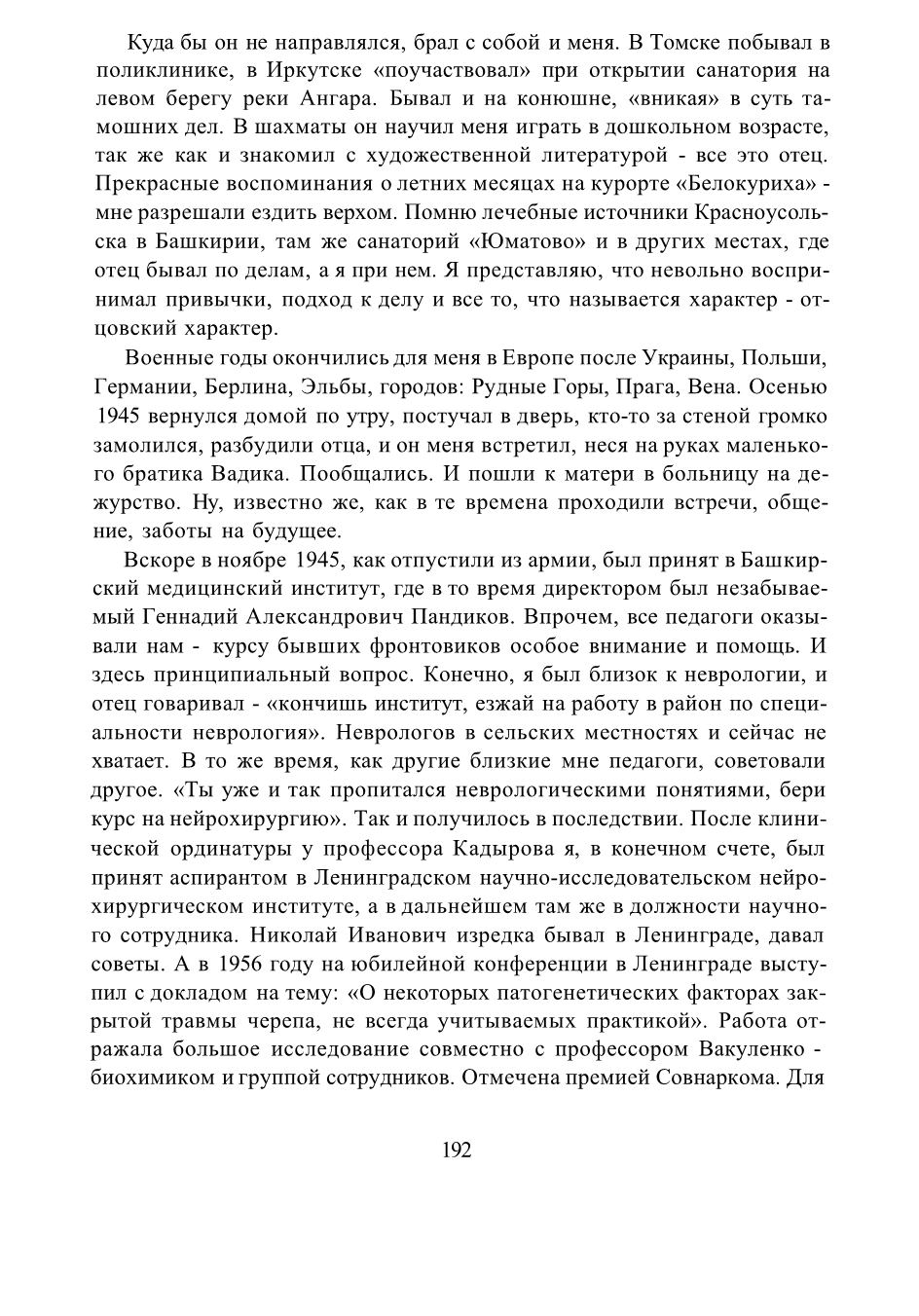 Куда бы он не направлялся, брал с собой и меня. В Томске побывал в поликлинике, в Иркутске «поучаствовал» при открытии санатория на левом берегу реки Ангара. Бывал и на конюшне, «вникая» в суть тамошних дел. В шахматы он научил меня играть в дошкольном возрасте, так же как и знакомил с художественной литературой - все это отец. Прекрасные воспоминания о летних месяцах на курорте «Белокуриха» - мне разрешали ездить верхом. Помню лечебные источники Красноусольска в Башкирии, там же санаторий «Юматово» и в других местах, где отец бывал по делам, а я при нем. Я представляю, что невольно воспринимал привычки, подход к делу и все то, что называется характер - отцовский характер.

Военные годы окончились для меня в Европе после Украины, Польши, Германии, Берлина, Эльбы, городов: Рудные Горы, Прага, Вена. Осенью 1945 вернулся домой по утру, постучал в дверь, кто-то за стеной громко замолился, разбудили отца, и он меня встретил, неся на руках маленького братика Вадика. Пообщались. И пошли к матери в больницу на дежурство. Ну, известно же, как в те времена проходили встречи, общение, заботы на будущее.

Вскоре в ноябре 1945, как отпустили из армии, был принят в Башкирский медицинский институт, где в то время директором был незабываемый Геннадий Александрович Пандиков. Впрочем, все педагоги оказывали нам - курсу бывших фронтовиков особое внимание и помощь. И здесь принципиальный вопрос. Конечно, я был близок к неврологии, и отец говаривал - «кончишь институт, езжай на работу в район по специальности неврология». Неврологов в сельских местностях и сейчас не хватает. В то же время, как другие близкие мне педагоги, советовали другое. «Ты уже и так пропитался неврологическими понятиями, бери курс на нейрохирургию». Так и получилось в последствии. После клинической ординатуры у профессора Кадырова я, в конечном счете, был принят аспирантом в Ленинградском научно-исследовательском нейрохирургическом институте, а в дальнейшем там же в должности научного сотрудника. Николай Иванович изредка бывал в Ленинграде, давал советы. А в 1956 году на юбилейной конференции в Ленинграде выступил с докладом на тему: «О некоторых патогенетических факторах закрытой травмы черепа, не всегда учитываемых практикой». Работа отражала большое исследование совместно с профессором Вакуленко - биохимиком и группой сотрудников. Отмечена премией Совнаркома. Для

192